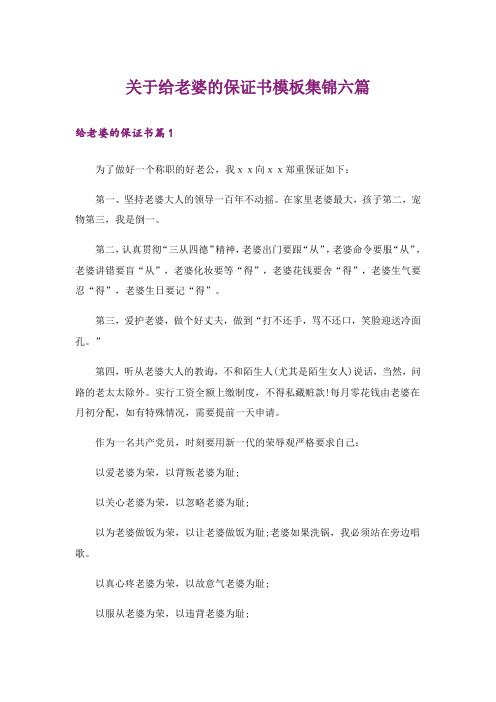 关于给老婆的保证书模板集锦六篇

给老婆的保证书篇1

为了做好一个称职的好老公，我ｘｘ向ｘｘ郑重保证如下：

第一、坚持老婆大人的领导一百年不动摇。在家里老婆最大，孩子第二，宠物第三，我是倒一。

第二，认真贯彻“三从四德”精神，老婆出门要跟“从”，老婆命令要服“从”，老婆讲错要盲“从”，老婆化妆要等“得”，老婆花钱要舍“得”，老婆生气要忍“得”，老婆生日要记“得”。

第三，爱护老婆，做个好丈夫，做到“打不还手，骂不还口，笑脸迎送冷面孔。”

第四，听从老婆大人的教诲，不和陌生人(尤其是陌生女人)说话，当然，问路的老太太除外。实行工资全额上缴制度，不得私藏赃款!每月零花钱由老婆在月初分配，如有特殊情况，需要提前一天申请。

作为一名共产党员，时刻要用新一代的荣辱观严格要求自己：

以爱老婆为荣，以背叛老婆为耻；

以关心老婆为荣，以忽略老婆为耻；

以为老婆做饭为荣，以让老婆做饭为耻;老婆如果洗锅，我必须站在旁边唱歌。

以真心疼老婆为荣，以故意气老婆为耻；

以服从老婆为荣，以违背老婆为耻；